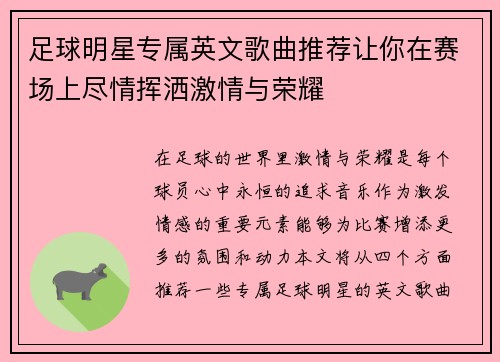 足球明星专属英文歌曲推荐让你在赛场上尽情挥洒激情与荣耀

在足球的世界里激情与荣耀是每个球员心中永恒的追求音乐作为激发情感的重要元素能够为比赛增添更多的氛围和动力本文将从四个方面推荐一些专属足球明星的英文歌曲